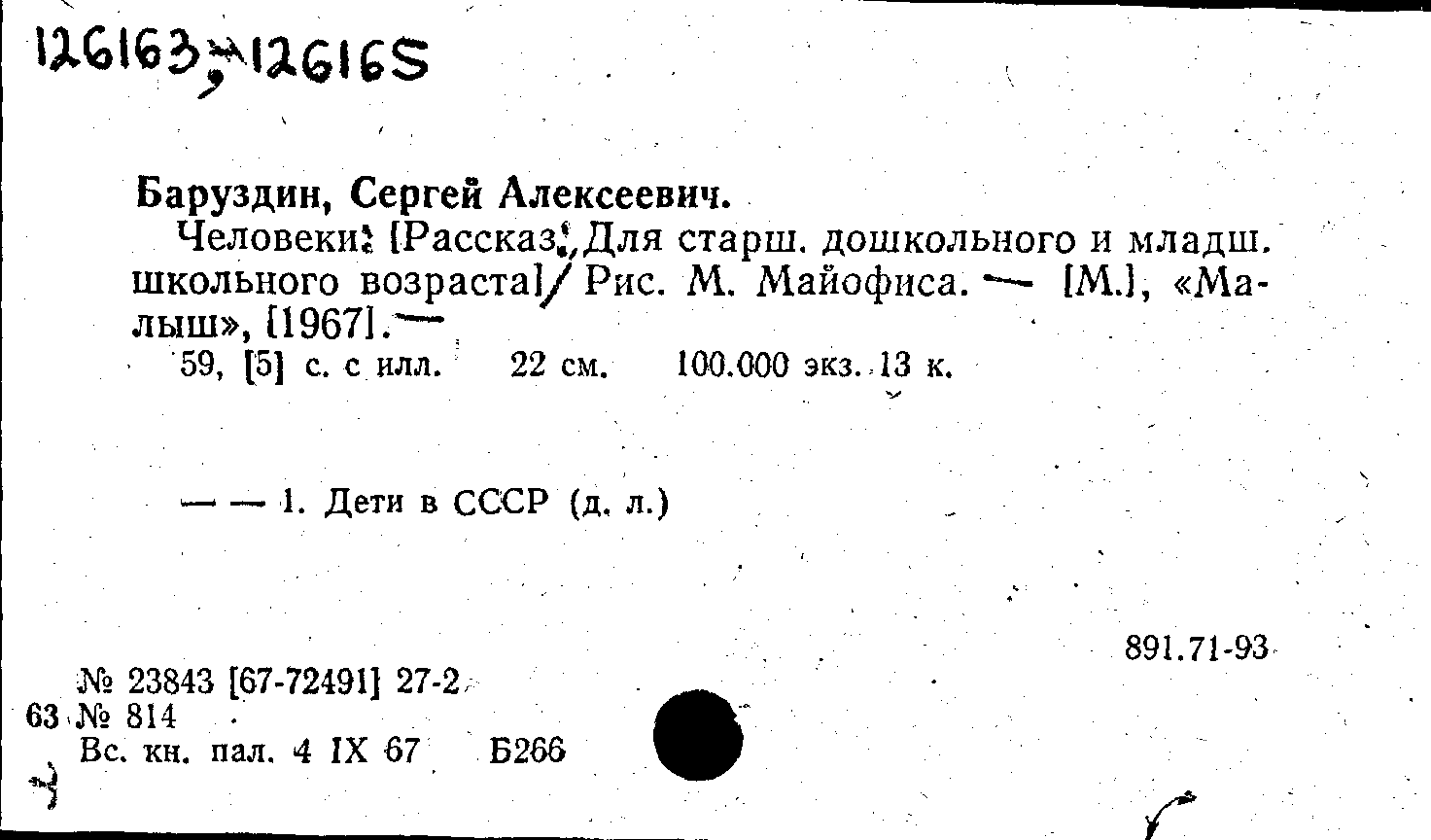 126163, 126165

Баруздин, Сергей Алексеевич.

Человеки: [Рассказ. Для старш. дошкольного и младш. школьного возраста]/ Рис. М. Майофиса. — [М.], «Малыш», [1967]. —

59, [5] с. с илл. 22 см. 100.000 экз. 13 к.

— — 1. Дети в СССР (д. л.)

891.71-93

№ 23843 [67-72491] 27-2
63 № 814
Вс. кн. пал. 4 IX 67 Б266